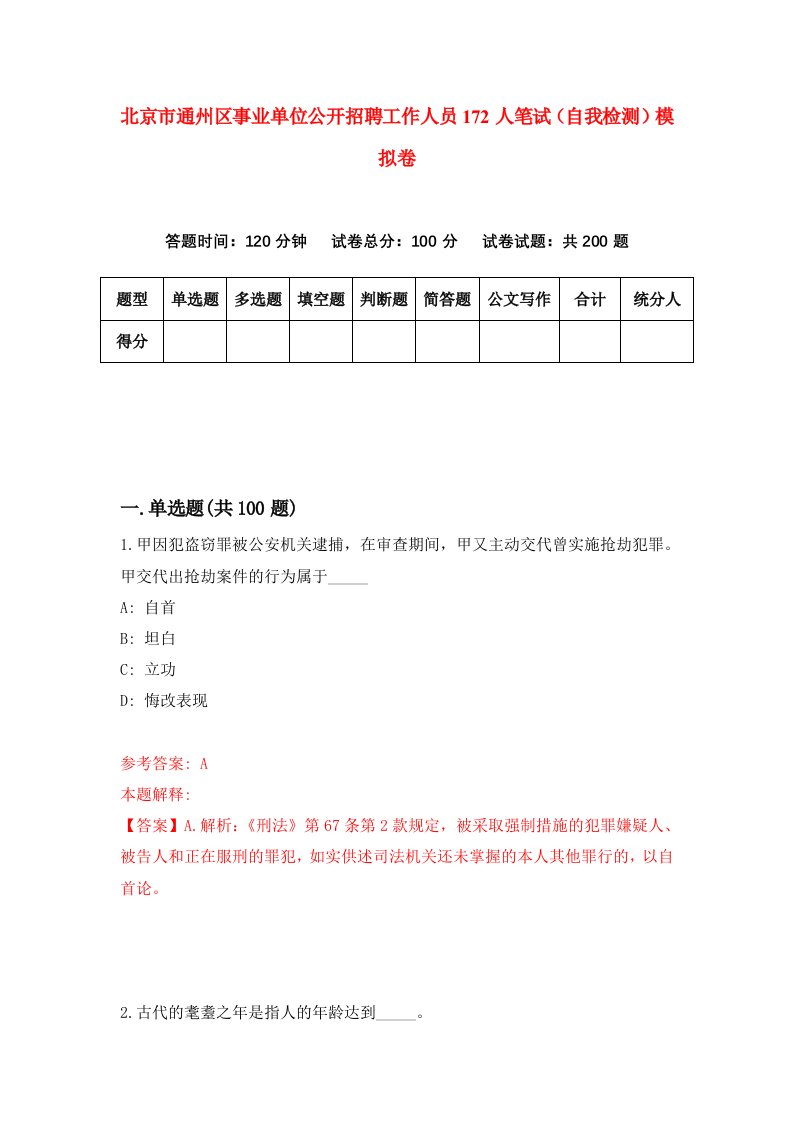 北京市通州区事业单位公开招聘工作人员172人笔试（自我检测）模拟卷

答题时间：120分钟　试卷总分：100分　试卷试题：共200题

| 题型 | 单选题 | 多选题 | 填空题 | 判断题 | 简答题 | 公文写作 | 合计 | 统分人 |
|---|---|---|---|---|---|---|---|---|
| 得分 | | | | | | | | |

一.单选题(共100题)

1.甲因犯盗窃罪被公安机关逮捕，在审查期间，甲又主动交代曾实施抢劫犯罪。甲交代出抢劫案件的行为属于_____

A: 自首

B: 坦白

C: 立功

D: 悔改表现

参考答案: A

本题解释:

【答案】A.解析:《刑法》第67条第2款规定，被采取强制措施的犯罪嫌疑人、被告人和正在服刑的罪犯，如实供述司法机关还未掌握的本人其他罪行的，以自首论。

2.古代的耄耋之年是指人的年龄达到_____。